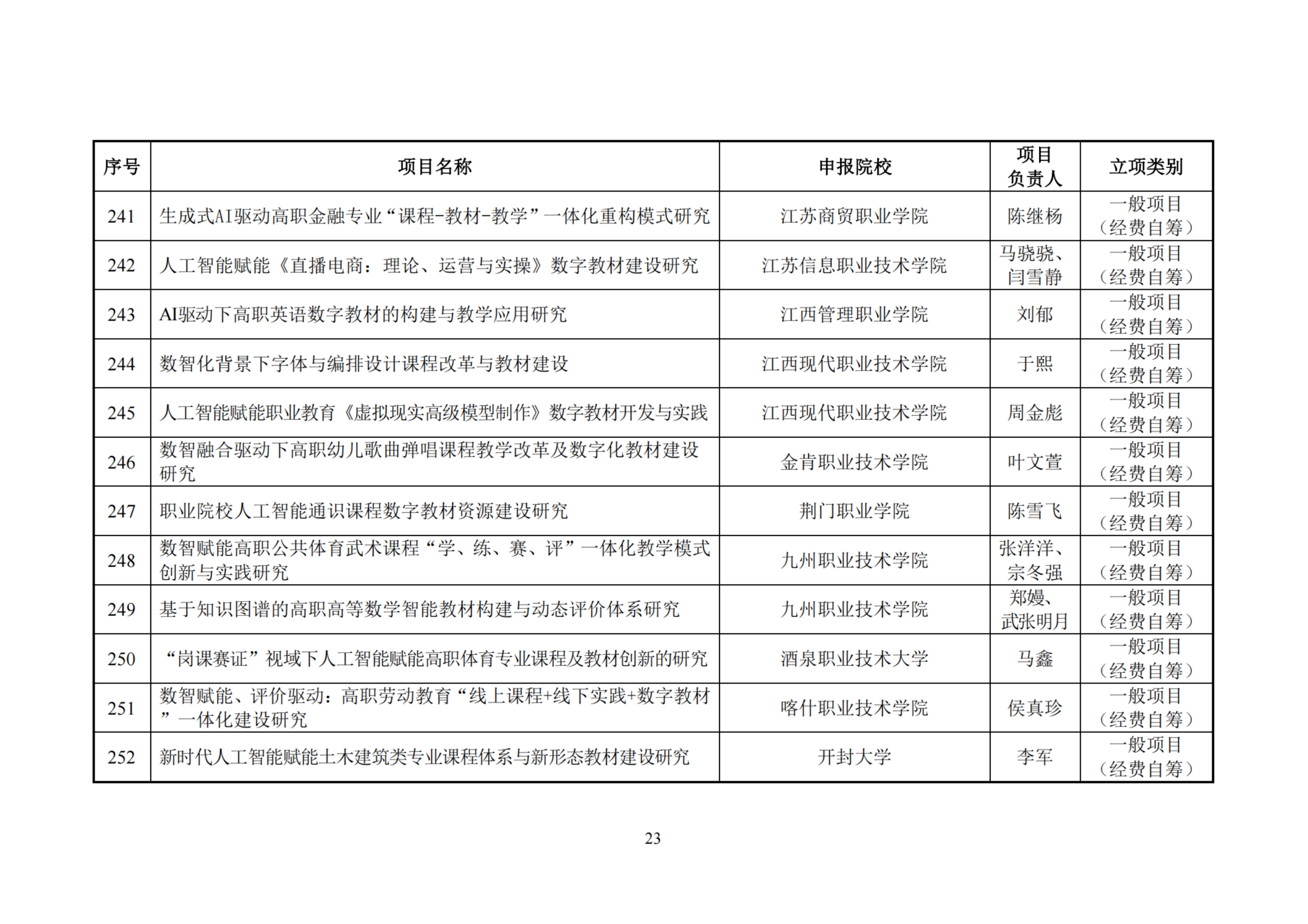 | 序号 | 项目名称 | 申报院校 | 项目负责人 | 立项类别 |
|---|---|---|---|---|
| 241 | 生成式AI驱动高职金融专业“课程-教材-教学”一体化重构模式研究 | 江苏商贸职业学院 | 陈继杨 | 一般项目（经费自筹） |
| 242 | 人工智能赋能《直播电商：理论、运营与实操》数字教材建设研究 | 江苏信息职业技术学院 | 马骁骁、闫雪静 | 一般项目（经费自筹） |
| 243 | AI驱动下高职英语数字教材的构建与教学应用研究 | 江西管理职业学院 | 刘郁 | 一般项目（经费自筹） |
| 244 | 数智化背景下字体与编排设计课程改革与教材建设 | 江西现代职业技术学院 | 于熙 | 一般项目（经费自筹） |
| 245 | 人工智能赋能职业教育《虚拟现实高级模型制作》数字教材开发与实践 | 江西现代职业技术学院 | 周金彪 | 一般项目（经费自筹） |
| 246 | 数智融合驱动下高职幼儿歌曲弹唱课程教学改革及数字化教材建设研究 | 金肯职业技术学院 | 叶文萱 | 一般项目（经费自筹） |
| 247 | 职业院校人工智能通识课程数字教材资源建设研究 | 荆门职业学院 | 陈雪飞 | 一般项目（经费自筹） |
| 248 | 数智赋能高职公共体育武术课程“学、练、赛、评”一体化教学模式创新与实践研究 | 九州职业技术学院 | 张洋洋、宗冬强 | 一般项目（经费自筹） |
| 249 | 基于知识图谱的高职高等数学智能教材构建与动态评价体系研究 | 九州职业技术学院 | 郑嫚、武张明月 | 一般项目（经费自筹） |
| 250 | “岗课赛证”视域下人工智能赋能高职体育专业课程及教材创新的研究 | 酒泉职业技术大学 | 马鑫 | 一般项目（经费自筹） |
| 251 | 数智赋能、评价驱动：高职劳动教育“线上课程+线下实践+数字教材”一体化建设研究 | 喀什职业技术学院 | 侯真珍 | 一般项目（经费自筹） |
| 252 | 新时代人工智能赋能土木建筑类专业课程体系与新形态教材建设研究 | 开封大学 | 李军 | 一般项目（经费自筹） |

23